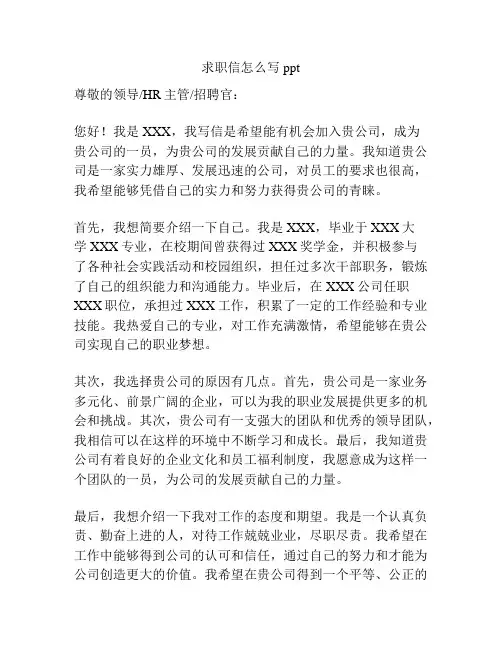 求职信怎么写 ppt

尊敬的领导/HR 主管/招聘官：

您好！我是 XXX，我写信是希望能有机会加入贵公司，成为贵公司的一员，为贵公司的发展贡献自己的力量。我知道贵公司是一家实力雄厚、发展迅速的公司，对员工的要求也很高，我希望能够凭借自己的实力和努力获得贵公司的青睐。

首先，我想简要介绍一下自己。我是 XXX，毕业于 XXX 大学 XXX 专业，在校期间曾获得过 XXX 奖学金，并积极参与了各种社会实践活动和校园组织，担任过多次干部职务，锻炼了自己的组织能力和沟通能力。毕业后，在 XXX 公司任职 XXX 职位，承担过 XXX 工作，积累了一定的工作经验和专业技能。我热爱自己的专业，对工作充满激情，希望能够在贵公司实现自己的职业梦想。

其次，我选择贵公司的原因有几点。首先，贵公司是一家业务多元化、前景广阔的企业，可以为我的职业发展提供更多的机会和挑战。其次，贵公司有一支强大的团队和优秀的领导团队，我相信可以在这样的环境中不断学习和成长。最后，我知道贵公司有着良好的企业文化和员工福利制度，我愿意成为这样一个团队的一员，为公司的发展贡献自己的力量。

最后，我想介绍一下我对工作的态度和期望。我是一个认真负责、勤奋上进的人，对待工作兢兢业业，尽职尽责。我希望在工作中能够得到公司的认可和信任，通过自己的努力和才能为公司创造更大的价值。我希望在贵公司得到一个平等、公正的